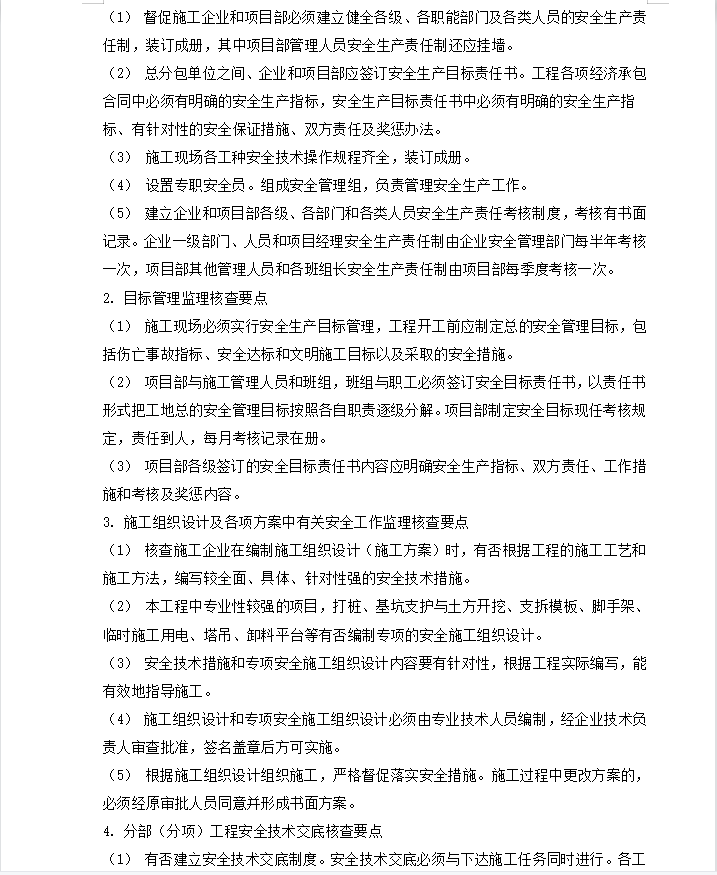 （1） 督促施工企业和项目部必须建立健全各级、各职能部门及各类人员的安全生产责任制，装订成册，其中项目部管理人员安全生产责任制还应挂墙。

（2） 总分包单位之间、企业和项目部应签订安全生产目标责任书。工程各项经济承包合同中必须有明确的安全生产指标，安全生产目标责任书中必须有明确的安全生产指标、有针对性的安全保证措施、双方责任及奖惩办法。

（3） 施工现场各工种安全技术操作规程齐全，装订成册。

（4） 设置专职安全员。组成安全管理组，负责管理安全生产工作。

（5） 建立企业和项目部各级、各部门和各类人员安全生产责任考核制度，考核有书面记录。企业一级部门、人员和项目经理安全生产责任制由企业安全管理部门每半年考核一次，项目部其他管理人员和各班组长安全生产责任制由项目部每季度考核一次。

2. 目标管理监理核查要点

（1） 施工现场必须实行安全生产目标管理，工程开工前应制定总的安全管理目标，包括伤亡事故指标、安全达标和文明施工目标以及采取的安全措施。

（2） 项目部与施工管理人员和班组，班组与职工必须签订安全目标责任书，以责任书形式把工地总的安全管理目标按照各自职责逐级分解。项目部制定安全目标现任考核规定，责任到人，每月考核记录在册。

（3） 项目部各级签订的安全目标责任书内容应明确安全生产指标、双方责任、工作措施和考核及奖惩内容。

3. 施工组织设计及各项方案中有关安全工作监理核查要点

（1） 核查施工企业在编制施工组织设计（施工方案）时，有否根据工程的施工工艺和施工方法，编写较全面、具体、针对性强的安全技术措施。

（2） 本工程中专业性较强的项目，打桩、基坑支护与土方开挖、支拆模板、脚手架、临时施工用电、塔吊、卸料平台等有否编制专项的安全施工组织设计。

（3） 安全技术措施和专项安全施工组织设计内容要有针对性，根据工程实际编写，能有效地指导施工。

（4） 施工组织设计和专项安全施工组织设计必须由专业技术人员编制，经企业技术负责人审查批准，签名盖章后方可实施。

（5） 根据施工组织设计组织施工，严格督促落实安全措施。施工过程中更改方案的，必须经原审批人员同意并形成书面方案。

4. 分部（分项）工程安全技术交底核查要点

（1） 有否建立安全技术交底制度。安全技术交底必须与下达施工任务同时进行。各工